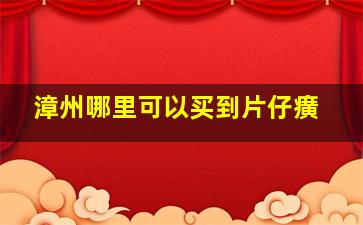 漳州哪里可以买到片仔癀